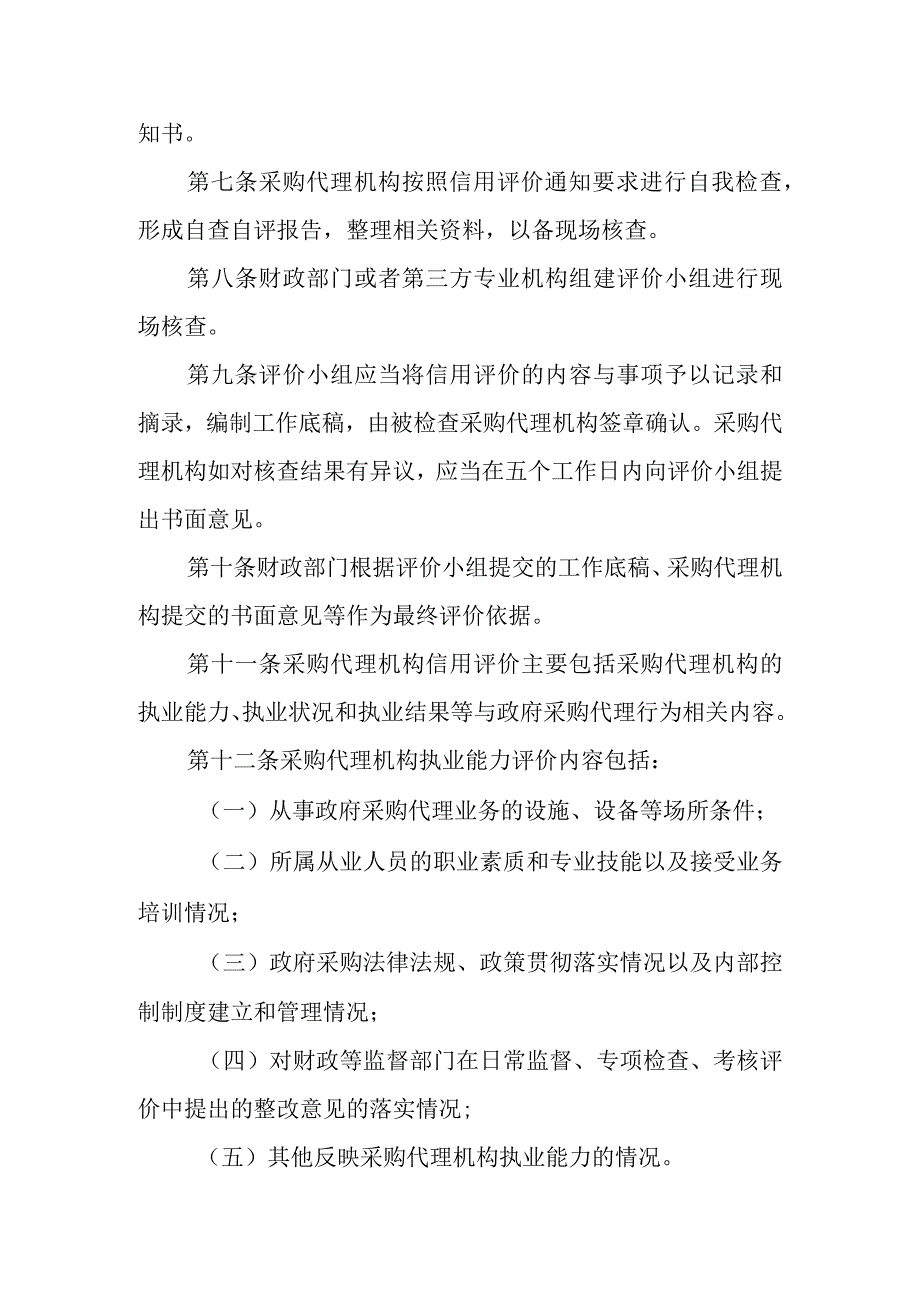 知书。

第七条采购代理机构按照信用评价通知要求进行自我检查，形成自查自评报告，整理相关资料，以备现场核查。

第八条财政部门或者第三方专业机构组建评价小组进行现场核查。

第九条评价小组应当将信用评价的内容与事项予以记录和摘录，编制工作底稿，由被检查采购代理机构签章确认。采购代理机构如对核查结果有异议，应当在五个工作日内向评价小组提出书面意见。

第十条财政部门根据评价小组提交的工作底稿、采购代理机构提交的书面意见等作为最终评价依据。

第十一条采购代理机构信用评价主要包括采购代理机构的执业能力、执业状况和执业结果等与政府采购代理行为相关内容。

第十二条采购代理机构执业能力评价内容包括：

（一）从事政府采购代理业务的设施、设备等场所条件；

（二）所属从业人员的职业素质和专业技能以及接受业务培训情况；

（三）政府采购法律法规、政策贯彻落实情况以及内部控制制度建立和管理情况；

（四）对财政等监督部门在日常监督、专项检查、考核评价中提出的整改意见的落实情况；

（五）其他反映采购代理机构执业能力的情况。